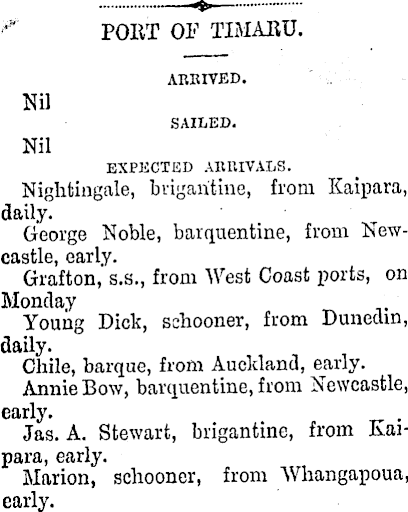 PORT OF TIMARU.

ARRIVED.

Nil

SAILED.

Nil

EXPECTED ARRIVALS.

Nightingale, brigantine, from Kaipara, daily.

George Noble, barquentine, from Newcastle, early.

Grafton, s.s., from West Coast ports, on Monday

Young Dick, schooner, from Dunedin, daily.

Chile, barque, from Auckland, early.

Annie Bow, barquentine, from Newcastle, early.

Jas. A. Stewart, brigantine, from Kaipara, early.

Marion, schooner, from Whangapoua, early.